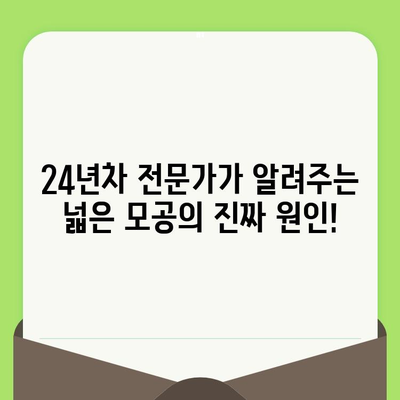 24년차 전문가가 알려주는 넓은 모공의 진짜 원인!